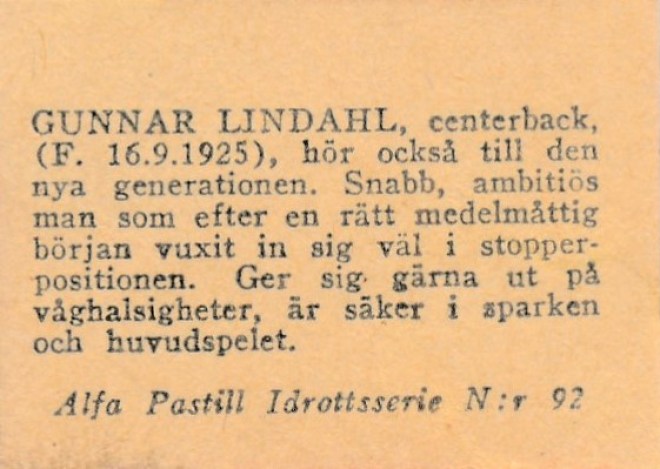 GUNNAR LINDAHL, centerback, (F. 16.9.1925), hör också till den nya generationen. Snabb, ambitiös man som efter en rätt medelmåttig början vuxit in sig väl i stopperpositionen. Ger sig gärna ut på våghalsigheter, är säker i sparken och huvudspelet.

Alfa Pastill Idrottsserie N:r 92